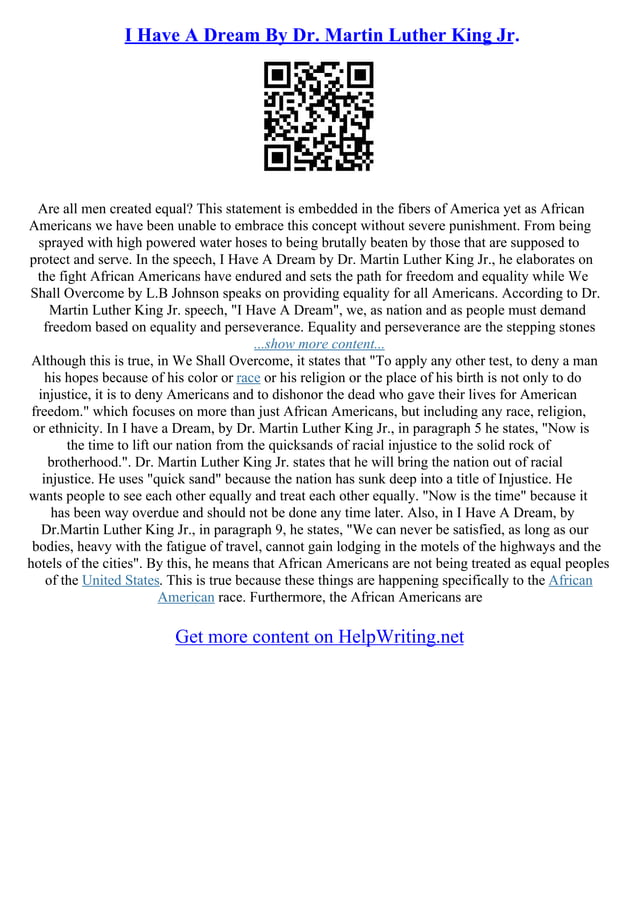 I Have A Dream By Dr. Martin Luther King Jr.

Are all men created equal? This statement is embedded in the fibers of America yet as African Americans we have been unable to embrace this concept without severe punishment. From being sprayed with high powered water hoses to being brutally beaten by those that are supposed to protect and serve. In the speech, I Have A Dream by Dr. Martin Luther King Jr., he elaborates on the fight African Americans have endured and sets the path for freedom and equality while We Shall Overcome by L.B Johnson speaks on providing equality for all Americans. According to Dr. Martin Luther King Jr. speech, "I Have A Dream", we, as nation and as people must demand freedom based on equality and perseverance. Equality and perseverance are the stepping stones
...show more content...
Although this is true, in We Shall Overcome, it states that "To apply any other test, to deny a man his hopes because of his color or race or his religion or the place of his birth is not only to do injustice, it is to deny Americans and to dishonor the dead who gave their lives for American freedom." which focuses on more than just African Americans, but including any race, religion, or ethnicity. In I have a Dream, by Dr. Martin Luther King Jr., in paragraph 5 he states, "Now is the time to lift our nation from the quicksands of racial injustice to the solid rock of brotherhood.". Dr. Martin Luther King Jr. states that he will bring the nation out of racial injustice. He uses "quick sand" because the nation has sunk deep into a title of Injustice. He wants people to see each other equally and treat each other equally. "Now is the time" because it has been way overdue and should not be done any time later. Also, in I Have A Dream, by Dr.Martin Luther King Jr., in paragraph 9, he states, "We can never be satisfied, as long as our bodies, heavy with the fatigue of travel, cannot gain lodging in the motels of the highways and the hotels of the cities". By this, he means that African Americans are not being treated as equal peoples of the United States. This is true because these things are happening specifically to the African American race. Furthermore, the African Americans are

Get more content on HelpWriting.net